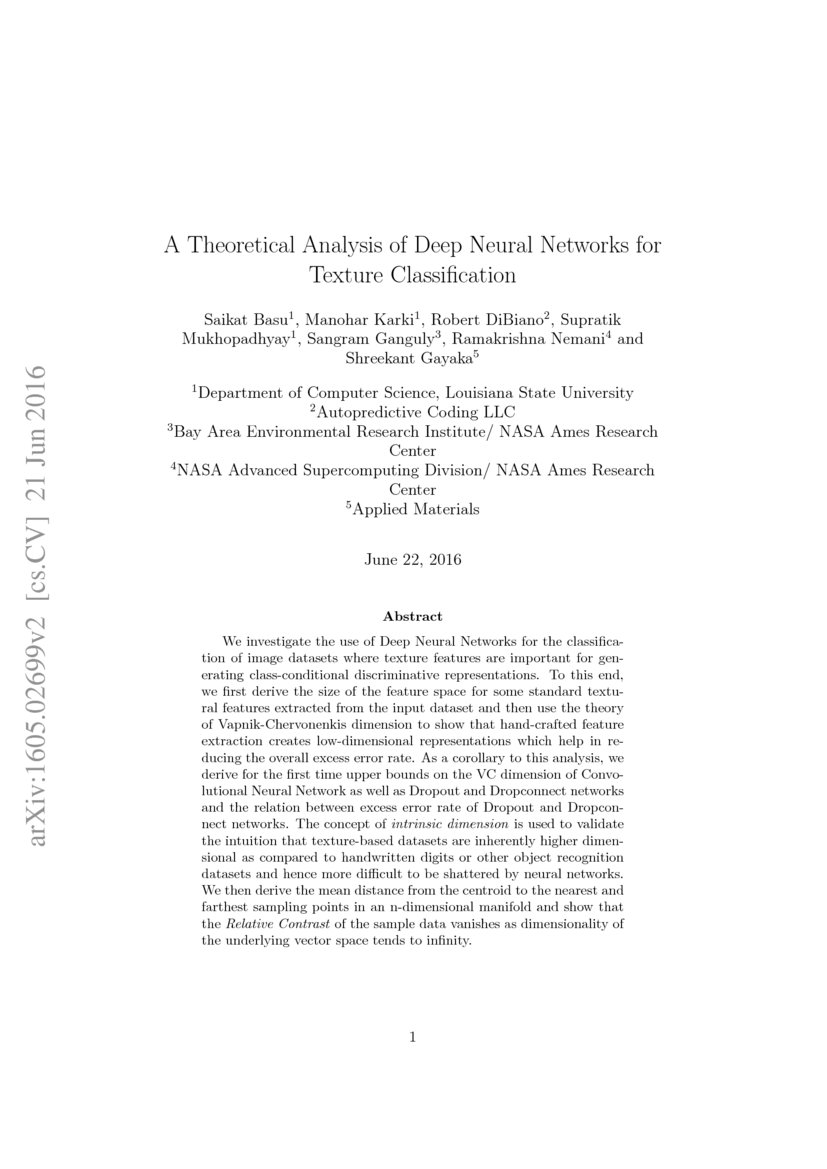 arXiv:1605.02699v2 [cs.CV] 21 Jun 2016

A Theoretical Analysis of Deep Neural Networks for Texture Classification

Saikat Basu$^1$, Manohar Karki$^1$, Robert DiBiano$^2$, Supratik Mukhopadhyay$^1$, Sangram Ganguly$^3$, Ramakrishna Nemani$^4$ and Shreekant Gayaka$^5$

$^1$Department of Computer Science, Louisiana State University
$^2$Autopredictive Coding LLC
$^3$Bay Area Environmental Research Institute/ NASA Ames Research Center
$^4$NASA Advanced Supercomputing Division/ NASA Ames Research Center
$^5$Applied Materials

June 22, 2016

Abstract

We investigate the use of Deep Neural Networks for the classification of image datasets where texture features are important for generating class-conditional discriminative representations. To this end, we first derive the size of the feature space for some standard textural features extracted from the input dataset and then use the theory of Vapnik-Chervonenkis dimension to show that hand-crafted feature extraction creates low-dimensional representations which help in reducing the overall excess error rate. As a corollary to this analysis, we derive for the first time upper bounds on the VC dimension of Convolutional Neural Network as well as Dropout and Dropconnect networks and the relation between excess error rate of Dropout and Dropconnect networks. The concept of intrinsic dimension is used to validate the intuition that texture-based datasets are inherently higher dimensional as compared to handwritten digits or other object recognition datasets and hence more difficult to be shattered by neural networks. We then derive the mean distance from the centroid to the nearest and farthest sampling points in an n-dimensional manifold and show that the Relative Contrast of the sample data vanishes as dimensionality of the underlying vector space tends to infinity.

1